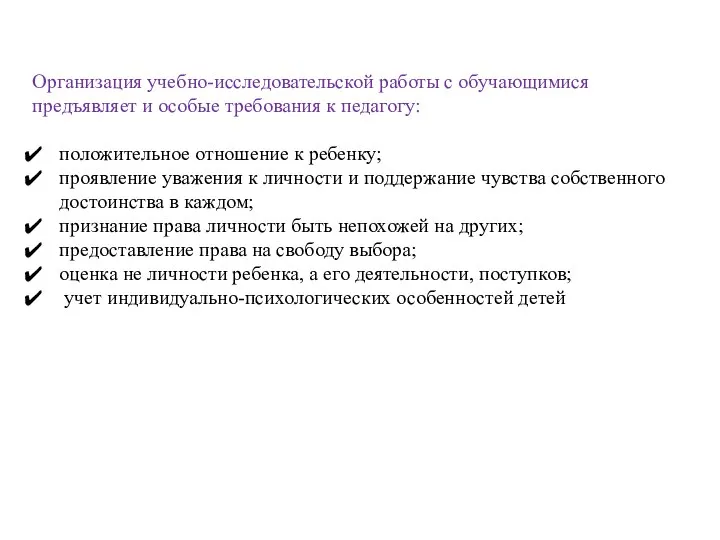 Организация учебно-исследовательской работы с обучающимися предъявляет и особые требования к педагогу:

✔ положительное отношение к ребенку;
✔ проявление уважения к личности и поддержание чувства собственного достоинства в каждом;
✔ признание права личности быть непохожей на других;
✔ предоставление права на свободу выбора;
✔ оценка не личности ребенка, а его деятельности, поступков;
✔ учет индивидуально-психологических особенностей детей